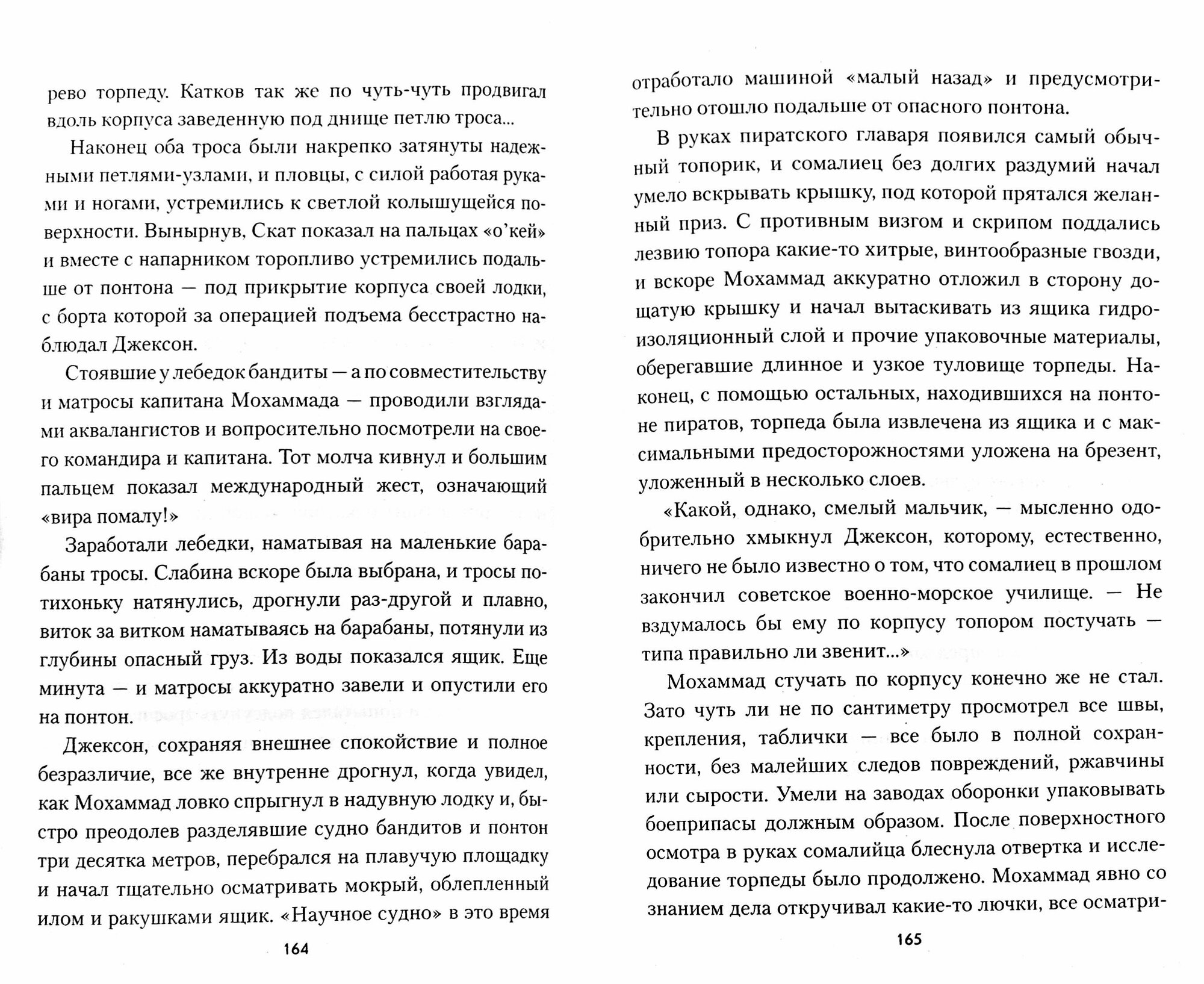 рево торпеду. Катков так же по чуть-чуть продвигал вдоль корпуса заведенную под днище петлю троса...

Наконец оба троса были накрепко затянуты надежными петлями-узлами, и пловцы, с силой работая руками и ногами, устремились к светлой колышущейся поверхности. Вынырнув, Скат показал на пальцах «о'кей» и вместе с напарником торопливо устремились подальше от понтона — под прикрытие корпуса своей лодки, с борта которой за операцией подъема бесстрастно наблюдал Джексон.

Стоявшие у лебедок бандиты — а по совместительству и матросы капитана Мохаммада — проводили взглядами аквалангистов и вопросительно посмотрели на своего командира и капитана. Тот молча кивнул и большим пальцем показал международный жест, означающий «вира помалу!»

Заработали лебедки, наматывая на маленькие барабаны тросы. Слабина вскоре была выбрана, и тросы потихоньку натянулись, дрогнули раз-другой и плавно, виток за витком наматываясь на барабаны, потянули из глубины опасный груз. Из воды показался ящик. Еще минута — и матросы аккуратно завели и опустили его на понтон.

Джексон, сохраняя внешнее спокойствие и полное безразличие, все же внутренне дрогнул, когда увидел, как Мохаммад ловко спрыгнул в надувную лодку и, быстро преодолев разделявшие судно бандитов и понтон три десятка метров, перебрался на плавучую площадку и начал тщательно осматривать мокрый, облепленный илом и ракушками ящик. «Научное судно» в это время

164

отработало машиной «малый назад» и предусмотрительно отошло подальше от опасного понтона.

В руках пиратского главаря появился самый обычный топорик, и сомалиец без долгих раздумий начал умело вскрывать крышку, под которой прятался желанный приз. С противным визгом и скрипом поддались лезвию топора какие-то хитрые, винтообразные гвозди, и вскоре Мохаммад аккуратно отложил в сторону дощатую крышку и начал вытаскивать из ящика гидроизоляционный слой и прочие упаковочные материалы, оберегавшие длинное и узкое туловище торпеды. Наконец, с помощью остальных, находившихся на понтоне пиратов, торпеда была извлечена из ящика и с максимальными предосторожностями уложена на брезент, уложенный в несколько слоев.

«Какой, однако, смелый мальчик, — мысленно одобрительно хмыкнул Джексон, которому, естественно, ничего не было известно о том, что сомалиец в прошлом закончил советское военно-морское училище. — Не вздумалось бы ему по корпусу топором постучать — типа правильно ли звенит...»

Мохаммад стучать по корпусу конечно же не стал. Зато чуть ли не по сантиметру просмотрел все швы, крепления, таблички — все было в полной сохранности, без малейших следов повреждений, ржавчины или сырости. Умели на заводах оборонки упаковывать боеприпасы должным образом. После поверхностного осмотра в руках сомалийца блеснула отвертка и исследование торпеды было продолжено. Мохаммад явно со знанием дела откручивал какие-то лючки, все осматри-

165